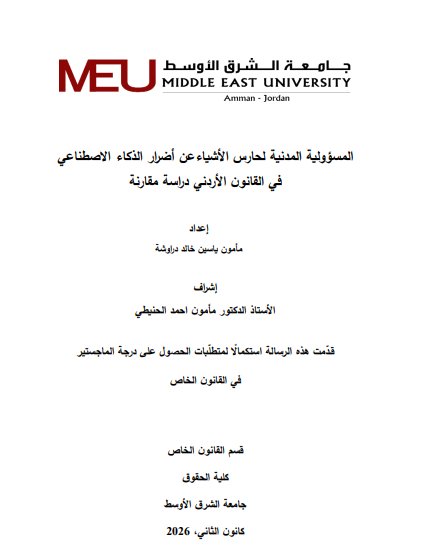 MEU جامعة الشرق الأوسط
MIDDLE EAST UNIVERSITY
Amman - Jordan

المسؤولية المدنية لحارس الأشياءعن أضرار الذكاء الاصطناعي في القانون الأردني دراسة مقارنة

إعداد
مأمون ياسين خالد دراوشة

إشراف
الأستاذ الدكتور مأمون احمد الحنيطي

قدّمت هذه الرسالة استكمالًا لمتطلّبات الحصول على درجة الماجستير
في القانون الخاص

قسم القانون الخاص
كلية الحقوق
جامعة الشرق الأوسط
كانون الثاني، 2026